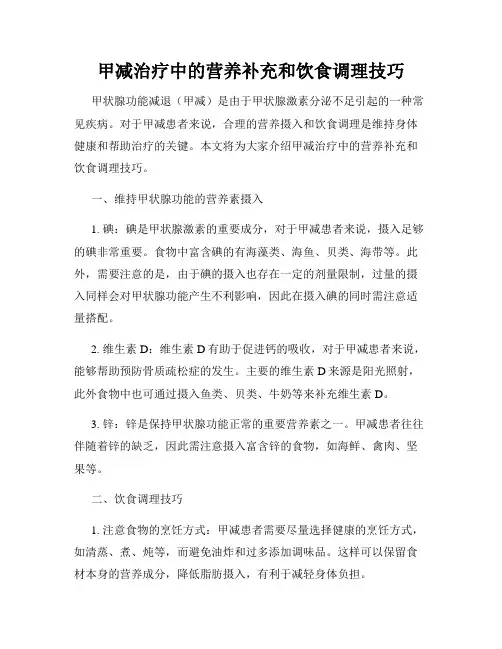 甲减治疗中的营养补充和饮食调理技巧

甲状腺功能减退（甲减）是由于甲状腺激素分泌不足引起的一种常见疾病。对于甲减患者来说，合理的营养摄入和饮食调理是维持身体健康和帮助治疗的关键。本文将为大家介绍甲减治疗中的营养补充和饮食调理技巧。

一、维持甲状腺功能的营养素摄入

1. 碘：碘是甲状腺激素的重要成分，对于甲减患者来说，摄入足够的碘非常重要。食物中富含碘的有海藻类、海鱼、贝类、海带等。此外，需要注意的是，由于碘的摄入也存在一定的剂量限制，过量的摄入同样会对甲状腺功能产生不利影响，因此在摄入碘的同时需注意适量搭配。

2. 维生素 D：维生素 D 有助于促进钙的吸收，对于甲减患者来说，能够帮助预防骨质疏松症的发生。主要的维生素 D 来源是阳光照射，此外食物中也可通过摄入鱼类、贝类、牛奶等来补充维生素 D。

3. 锌：锌是保持甲状腺功能正常的重要营养素之一。甲减患者往往伴随着锌的缺乏，因此需注意摄入富含锌的食物，如海鲜、禽肉、坚果等。

二、饮食调理技巧

1. 注意食物的烹饪方式：甲减患者需要尽量选择健康的烹饪方式，如清蒸、煮、炖等，而避免油炸和过多添加调味品。这样可以保留食材本身的营养成分，降低脂肪摄入，有利于减轻身体负担。